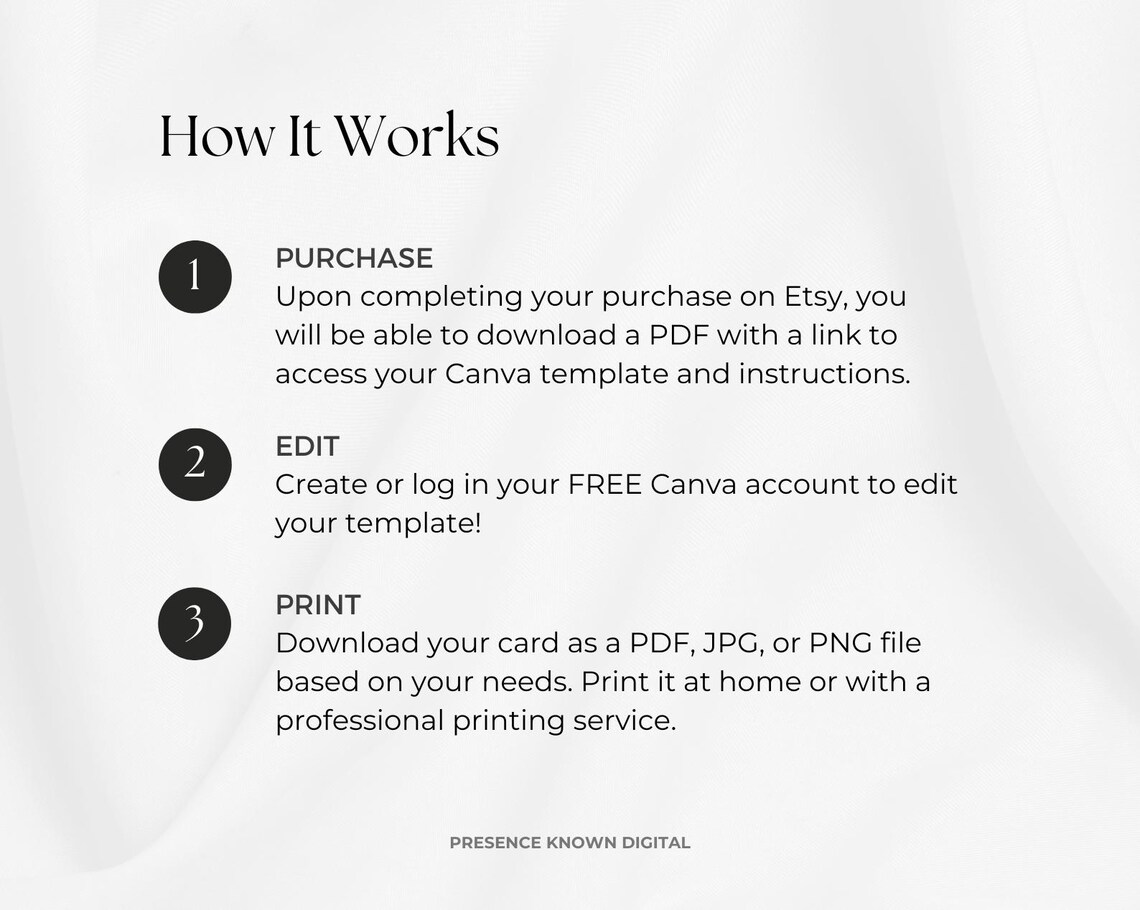 How It Works

1

PURCHASE

Upon completing your purchase on Etsy, you will be able to download a PDF with a link to access your Canva template and instructions.

2

EDIT

Create or log in your FREE Canva account to edit your template!

3

PRINT

Download your card as a PDF, JPG, or PNG file based on your needs. Print it at home or with a professional printing service.

PRESENCE KNOWN DIGITAL